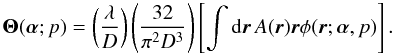 $\boldsymbol{\Theta}(\boldsymbol{\alpha}; p) = \left(\frac{\lambda}{D}\right)\left(\frac{32}{\pi^2 D^3}\right)\left[\int \mathrm{d}\boldsymbol{r}\, A(\boldsymbol{r})\boldsymbol{r}\phi(\boldsymbol{r}; \boldsymbol{\alpha}, p)\right].$